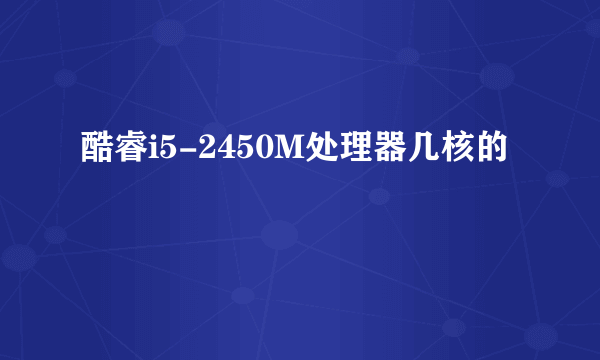 酷睿i5-2450M处理器几核的